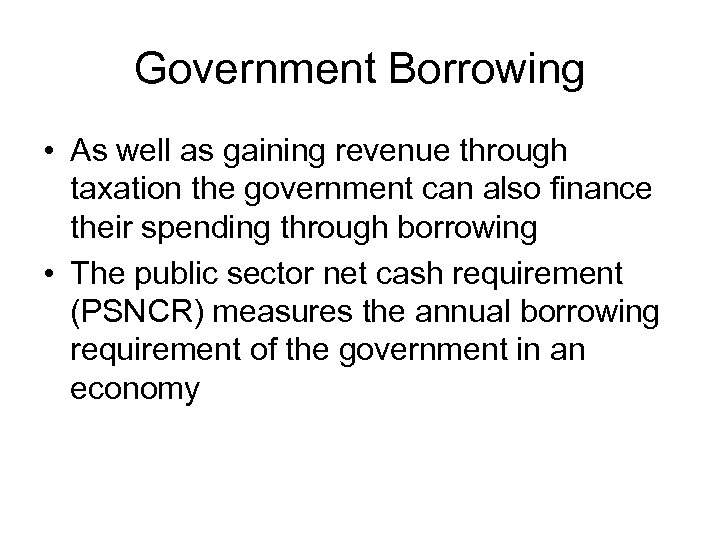 Government Borrowing

• As well as gaining revenue through taxation the government can also finance their spending through borrowing

• The public sector net cash requirement (PSNCR) measures the annual borrowing requirement of the government in an economy